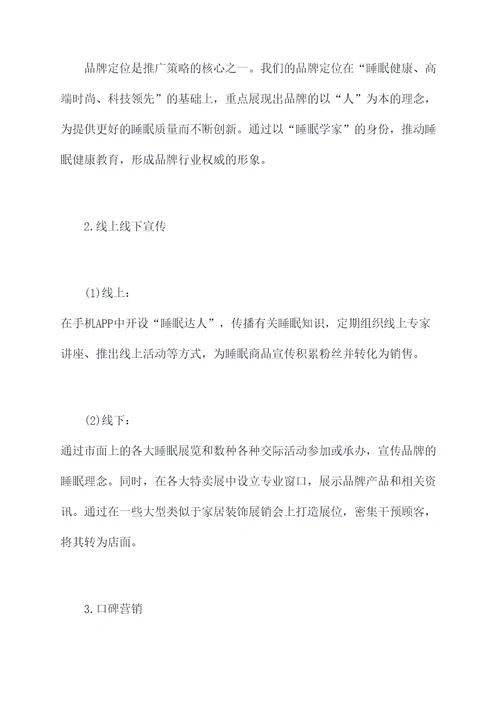 品牌定位是推广策略的核心之一。我们的品牌定位在“睡眠健康、高端时尚、科技领先”的基础上，重点展现出品牌的以“人”为本的理念，为提供更好的睡眠质量而不断创新。通过以“睡眠学家”的身份，推动睡眠健康教育，形成品牌行业权威的形象。

2.线上线下宣传

(1)线上：
在手机APP中开设“睡眠达人”，传播有关睡眠知识，定期组织线上专家讲座、推出线上活动等方式，为睡眠商品宣传积累粉丝并转化为销售。

(2)线下：
通过市面上的各大睡眠展览和数种各种交际活动参加或承办，宣传品牌的睡眠理念。同时，在各大特卖展中设立专业窗口，展示品牌产品和相关资讯。通过在一些大型类似于家居装饰展销会上打造展位，密集干预顾客，将其转为店面。

3.口碑营销